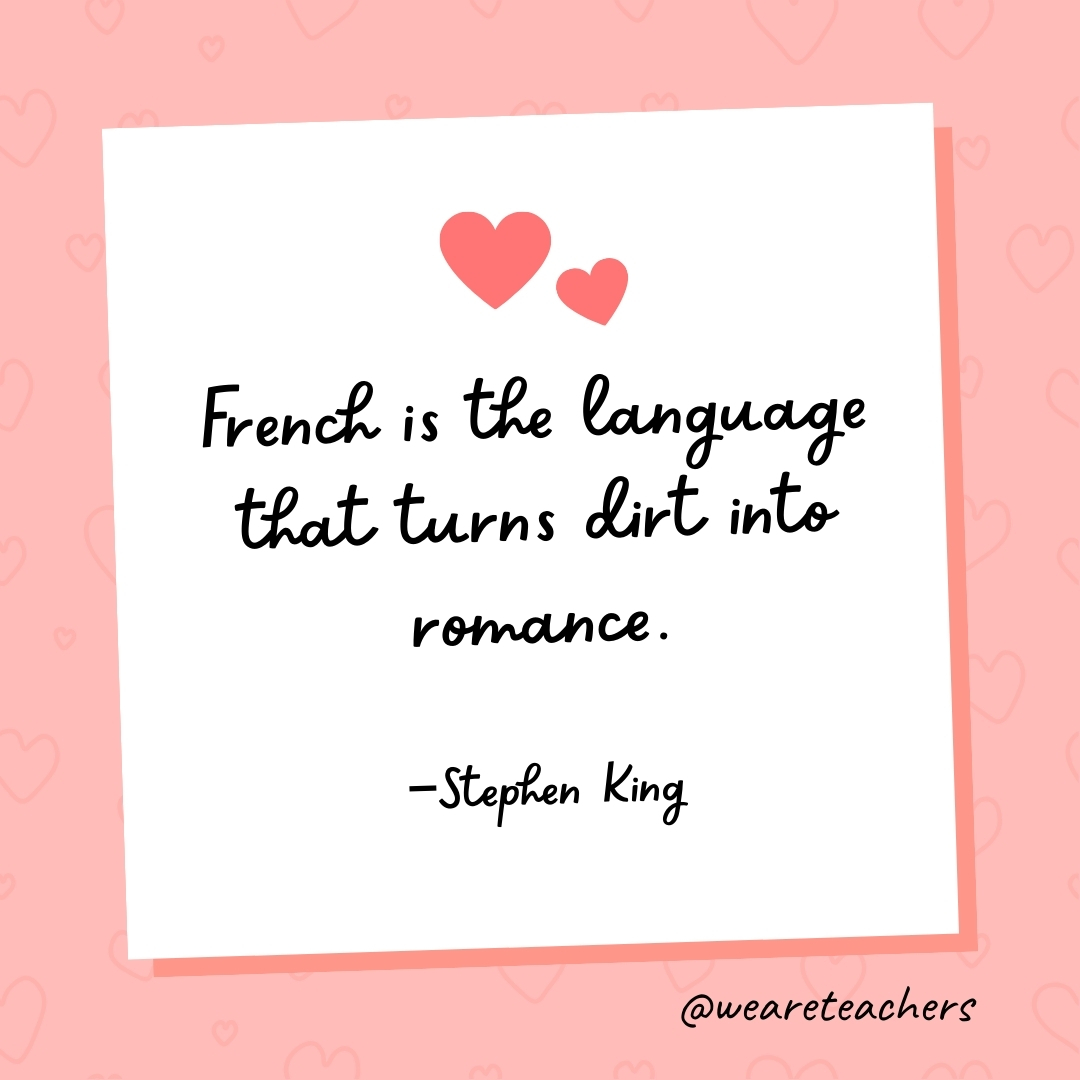 French is the language that turns dirt into romance.

—Stephen King

@weareteachers